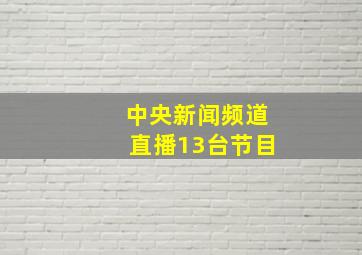 中央新闻频道
直播13台节目